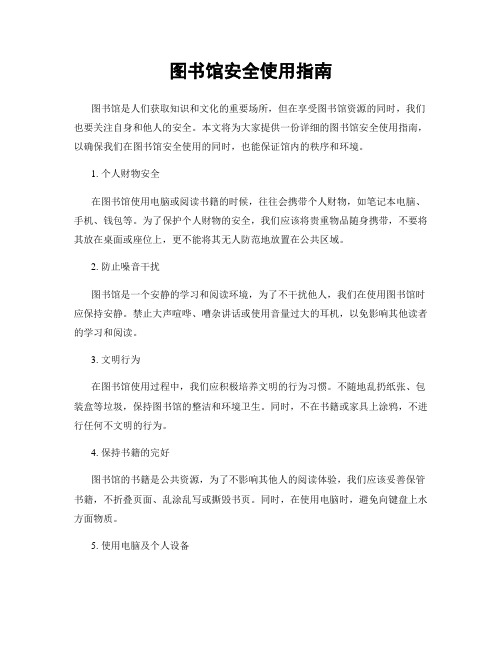 图书馆安全使用指南

图书馆是人们获取知识和文化的重要场所，但在享受图书馆资源的同时，我们也要关注自身和他人的安全。本文将为大家提供一份详细的图书馆安全使用指南，以确保我们在图书馆安全使用的同时，也能保证馆内的秩序和环境。

1. 个人财物安全

在图书馆使用电脑或阅读书籍的时候，往往会携带个人财物，如笔记本电脑、手机、钱包等。为了保护个人财物的安全，我们应该将贵重物品随身携带，不要将其放在桌面或座位上，更不能将其无人防范地放置在公共区域。

2. 防止噪音干扰

图书馆是一个安静的学习和阅读环境，为了不干扰他人，我们在使用图书馆时应保持安静。禁止大声喧哗、嘈杂讲话或使用音量过大的耳机，以免影响其他读者的学习和阅读。

3. 文明行为

在图书馆使用过程中，我们应积极培养文明的行为习惯。不随地乱扔纸张、包装盒等垃圾，保持图书馆的整洁和环境卫生。同时，不在书籍或家具上涂鸦，不进行任何不文明的行为。

4. 保持书籍的完好

图书馆的书籍是公共资源，为了不影响其他人的阅读体验，我们应该妥善保管书籍，不折叠页面、乱涂乱写或撕毁书页。同时，在使用电脑时，避免向键盘上水方面物质。

5. 使用电脑及个人设备